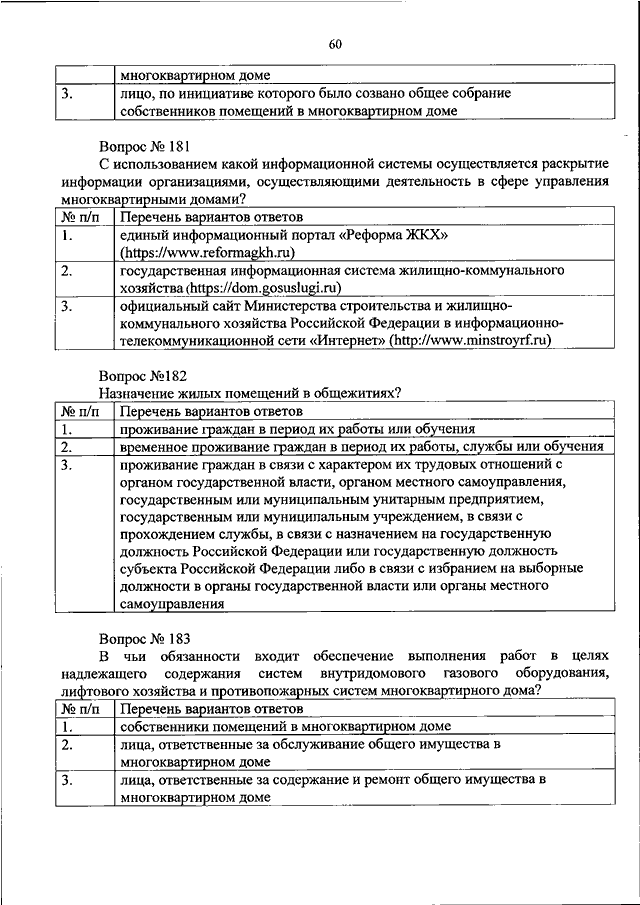 60

| | многоквартирном доме |
|---|---|
| 3. | лицо, по инициативе которого было созвано общее собрание собственников помещений в многоквартирном доме |

Вопрос № 181

С использованием какой информационной системы осуществляется раскрытие информации организациями, осуществляющими деятельность в сфере управления многоквартирными домами?

| № п/п | Перечень вариантов ответов |
|---|---|
| 1. | единый информационный портал «Реформа ЖКХ» (https://www.reformagkh.ru) |
| 2. | государственная информационная система жилищно-коммунального хозяйства (https://dom.gosuslugi.ru) |
| 3. | официальный сайт Министерства строительства и жилищно-коммунального хозяйства Российской Федерации в информационно-телекоммуникационной сети «Интернет» (http://www.minstroyrf.ru) |

Вопрос №182

Назначение жилых помещений в общежитиях?

| № п/п | Перечень вариантов ответов |
|---|---|
| 1. | проживание граждан в период их работы или обучения |
| 2. | временное проживание граждан в период их работы, службы или обучения |
| 3. | проживание граждан в связи с характером их трудовых отношений с органом государственной власти, органом местного самоуправления, государственным или муниципальным унитарным предприятием, государственным или муниципальным учреждением, в связи с прохождением службы, в связи с назначением на государственную должность Российской Федерации или государственную должность субъекта Российской Федерации либо в связи с избранием на выборные должности в органы государственной власти или органы местного самоуправления |

Вопрос № 183

В чьи обязанности входит обеспечение выполнения работ в целях надлежащего содержания систем внутридомового газового оборудования, лифтового хозяйства и противопожарных систем многоквартирного дома?

| № п/п | Перечень вариантов ответов |
|---|---|
| 1. | собственники помещений в многоквартирном доме |
| 2. | лица, ответственные за обслуживание общего имущества в многоквартирном доме |
| 3. | лица, ответственные за содержание и ремонт общего имущества в многоквартирном доме |